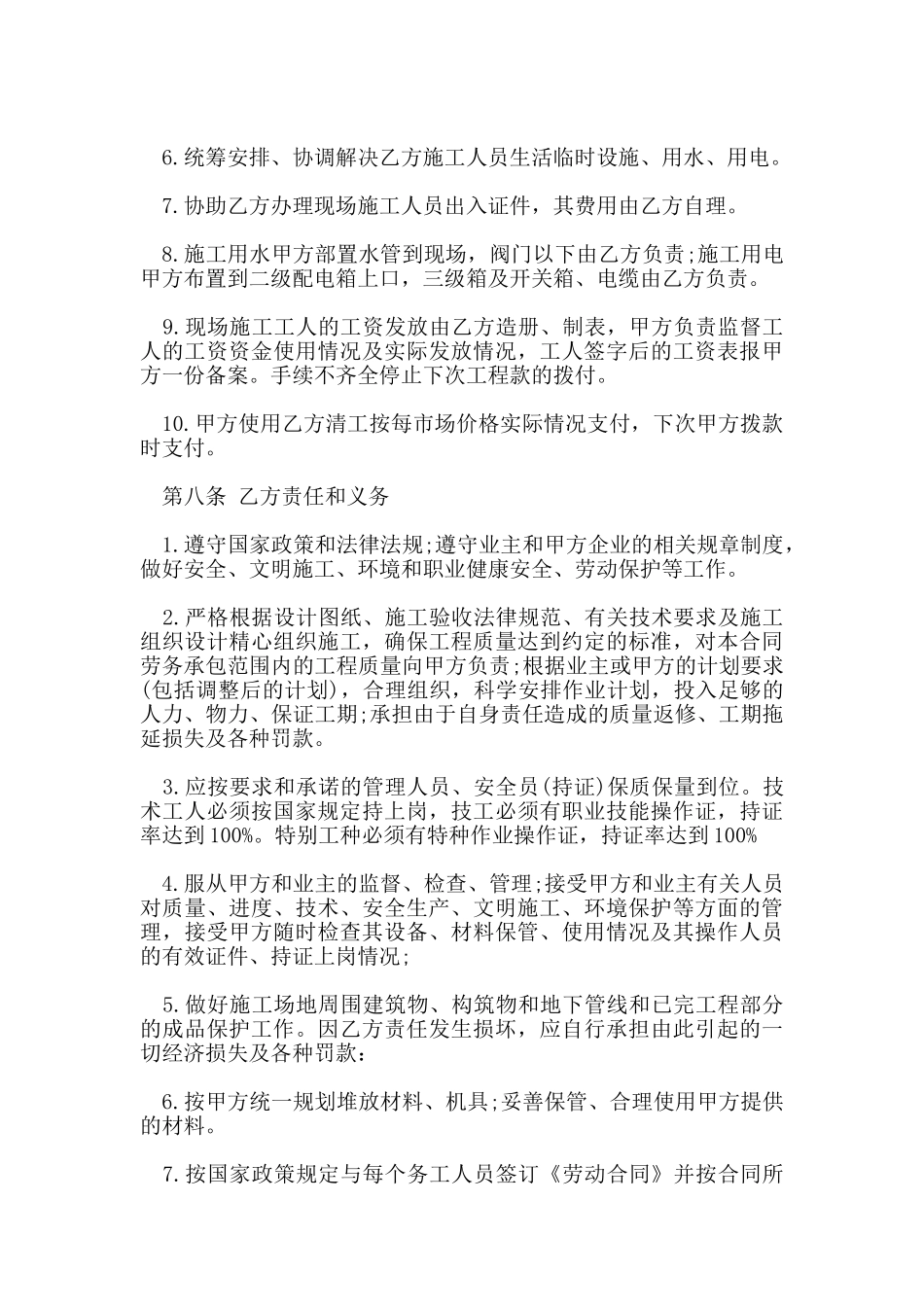 6.统筹安排、协调解决乙方施工人员生活临时设施、用水、用电。

7.协助乙方办理现场施工人员出入证件，其费用由乙方自理。

8.施工用水甲方部置水管到现场，阀门以下由乙方负责;施工用电甲方布置到二级配电箱上口，三级箱及开关箱、电缆由乙方负责。

9.现场施工工人的工资发放由乙方造册、制表，甲方负责监督工人的工资资金使用情况及实际发放情况，工人签字后的工资表报甲方一份备案。手续不齐全停止下次工程款的拨付。

10.甲方使用乙方清工按每市场价格实际情况支付，下次甲方拨款时支付。

第八条 乙方责任和义务

1.遵守国家政策和法律法规;遵守业主和甲方企业的相关规章制度，做好安全、文明施工、环境和职业健康安全、劳动保护等工作。

2.严格根据设计图纸、施工验收法律规范、有关技术要求及施工组织设计精心组织施工，确保工程质量达到约定的标准，对本合同劳务承包范围内的工程质量向甲方负责;根据业主或甲方的计划要求(包括调整后的计划)，合理组织，科学安排作业计划，投入足够的人力、物力、保证工期;承担由于自身责任造成的质量返修、工期拖延损失及各种罚款。

3.应按要求和承诺的管理人员、安全员(持证)保质保量到位。技术工人必须按国家规定持上岗，技工必须有职业技能操作证，持证率达到100%。特别工种必须有特种作业操作证，持证率达到100%

4.服从甲方和业主的监督、检查、管理;接受甲方和业主有关人员对质量、进度、技术、安全生产、文明施工、环境保护等方面的管理，接受甲方随时检查其设备、材料保管、使用情况及其操作人员的有效证件、持证上岗情况;

5.做好施工场地周围建筑物、构筑物和地下管线和已完工程部分的成品保护工作。因乙方责任发生损坏，应自行承担由此引起的一切经济损失及各种罚款:

6.按甲方统一规划堆放材料、机具;妥善保管、合理使用甲方提供的材料。

7.按国家政策规定与每个务工人员签订《劳动合同》并按合同所